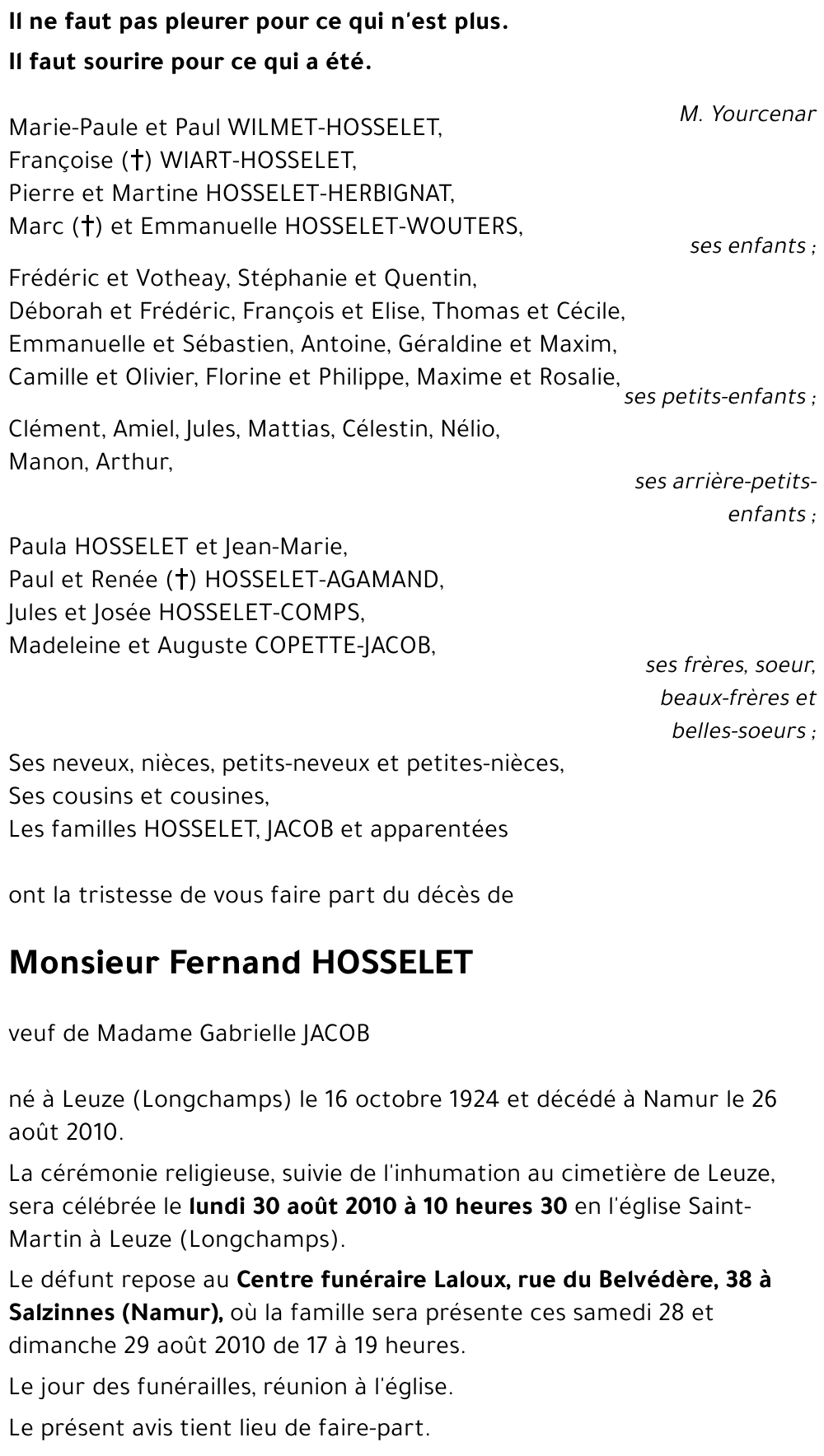 Il ne faut pas pleurer pour ce qui n'est plus.
Il faut sourire pour ce qui a été.

M. Yourcenar

Marie-Paule et Paul WILMET-HOSSELET,
Françoise (†) WIART-HOSSELET,
Pierre et Martine HOSSELET-HERBIGNAT,
Marc (†) et Emmanuelle HOSSELET-WOUTERS,

ses enfants ;

Frédéric et Votheay, Stéphanie et Quentin,
Déborah et Frédéric, François et Elise, Thomas et Cécile,
Emmanuelle et Sébastien, Antoine, Géraldine et Maxim,
Camille et Olivier, Florine et Philippe, Maxime et Rosalie,

ses petits-enfants ;

Clément, Amiel, Jules, Mattias, Célestin, Nélio,
Manon, Arthur,

ses arrière-petits-enfants ;

Paula HOSSELET et Jean-Marie,
Paul et Renée (†) HOSSELET-AGAMAND,
Jules et Josée HOSSELET-COMPS,
Madeleine et Auguste COPETTE-JACOB,

ses frères, soeur, beaux-frères et belles-soeurs ;

Ses neveux, nièces, petits-neveux et petites-nièces,
Ses cousins et cousines,
Les familles HOSSELET, JACOB et apparentées

ont la tristesse de vous faire part du décès de

Monsieur Fernand HOSSELET

veuf de Madame Gabrielle JACOB

né à Leuze (Longchamps) le 16 octobre 1924 et décédé à Namur le 26 août 2010.

La cérémonie religieuse, suivie de l'inhumation au cimetière de Leuze, sera célébrée le lundi 30 août 2010 à 10 heures 30 en l'église Saint-Martin à Leuze (Longchamps).

Le défunt repose au Centre funéraire Laloux, rue du Belvédère, 38 à Salzinnes (Namur), où la famille sera présente ces samedi 28 et dimanche 29 août 2010 de 17 à 19 heures.

Le jour des funérailles, réunion à l'église.

Le présent avis tient lieu de faire-part.